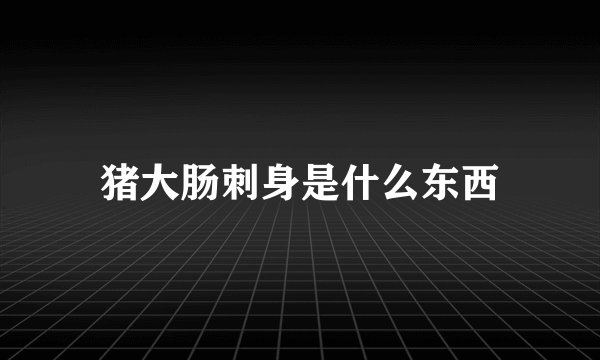 猪大肠刺身是什么东西